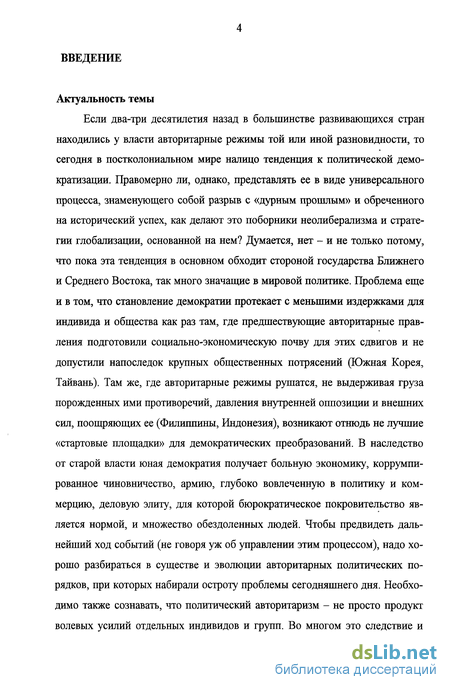 4

ВВЕДЕНИЕ

Актуальность темы

Если два-три десятилетия назад в большинстве развивающихся стран находились у власти авторитарные режимы той или иной разновидности, то сегодня в постколониальном мире налицо тенденция к политической демократизации. Правомерно ли, однако, представлять ее в виде универсального процесса, знаменующего собой разрыв с «дурным прошлым» и обреченного на исторический успех, как делают это поборники неолиберализма и стратегии глобализации, основанной на нем? Думается, нет – и не только потому, что пока эта тенденция в основном обходит стороной государства Ближнего и Среднего Востока, так много значащие в мировой политике. Проблема еще и в том, что становление демократии протекает с меньшими издержками для индивида и общества как раз там, где предшествующие авторитарные правления подготовили социально-экономическую почву для этих сдвигов и не допустили напоследок крупных общественных потрясений (Южная Корея, Тайвань). Там же, где авторитарные режимы рушатся, не выдерживая груза порожденных ими противоречий, давления внутренней оппозиции и внешних сил, поощряющих ее (Филиппины, Индонезия), возникают отнюдь не лучшие «стартовые площадки» для демократических преобразований. В наследство от старой власти юная демократия получает больную экономику, коррумпированное чиновничество, армию, глубоко вовлеченную в политику и коммерцию, деловую элиту, для которой бюрократическое покровительство является нормой, и множество обездоленных людей. Чтобы предвидеть дальнейший ход событий (не говоря уж об управлении этим процессом), надо хорошо разбираться в существе и эволюции авторитарных политических порядков, при которых набирали остроту проблемы сегодняшнего дня. Необходимо также сознавать, что политический авторитаризм – не просто продукт волевых усилий отдельных индивидов и групп. Во многом это следствие и

dsLib.net
библиотека диссертаций